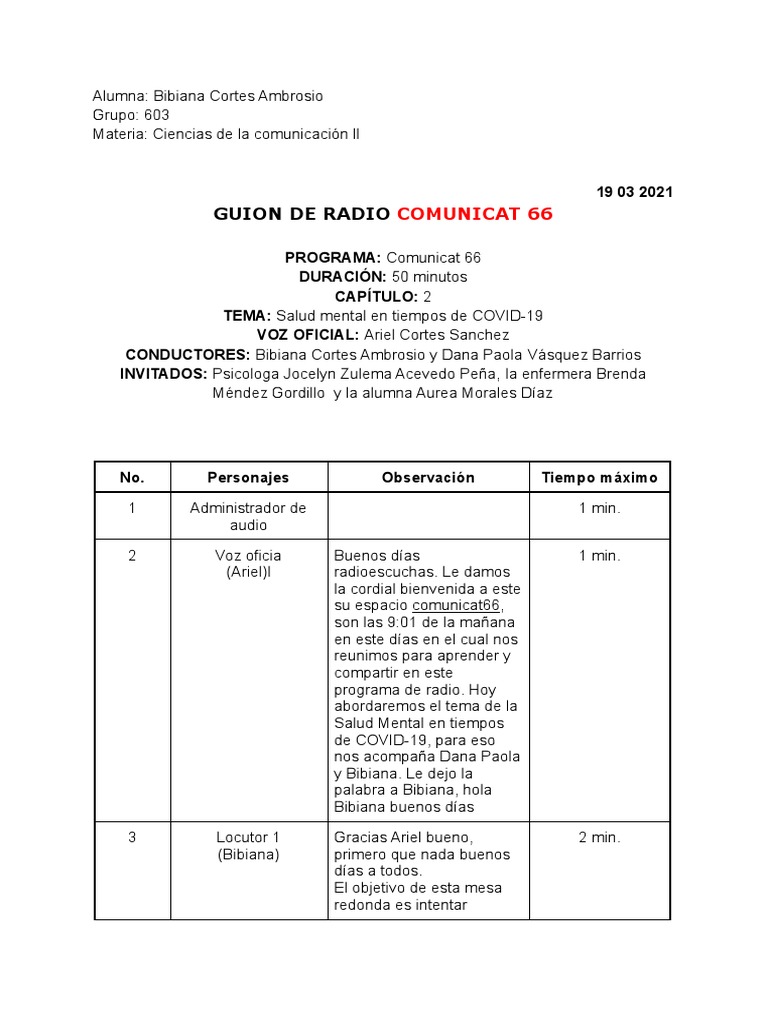 Alumna: Bibiana Cortes Ambrosio
Grupo: 603
Materia: Ciencias de la comunicación II

19 03 2021

GUION DE RADIO COMUNICAT 66

PROGRAMA: Comunicat 66
DURACIÓN: 50 minutos
CAPÍTULO: 2
TEMA: Salud mental en tiempos de COVID-19
VOZ OFICIAL: Ariel Cortes Sanchez
CONDUCTORES: Bibiana Cortes Ambrosio y Dana Paola Vásquez Barrios
INVITADOS: Psicologa Jocelyn Zulema Acevedo Peña, la enfermera Brenda Méndez Gordillo y la alumna Aurea Morales Díaz

| No. | Personajes | Observación | Tiempo máximo |
|---|---|---|---|
| 1 | Administrador de audio | | 1 min. |
| 2 | Voz oficia (Ariel)l | Buenos días radioescuchas. Le damos la cordial bienvenida a este su espacio comunicat66, son las 9:01 de la mañana en este días en el cual nos reunimos para aprender y compartir en este programa de radio. Hoy abordaremos el tema de la Salud Mental en tiempos de COVID-19, para eso nos acompaña Dana Paola y Bibiana. Le dejo la palabra a Bibiana, hola Bibiana buenos días | 1 min. |
| 3 | Locutor 1 (Bibiana) | Gracias Ariel bueno, primero que nada buenos días a todos. El objetivo de esta mesa redonda es intentar | 2 min. |